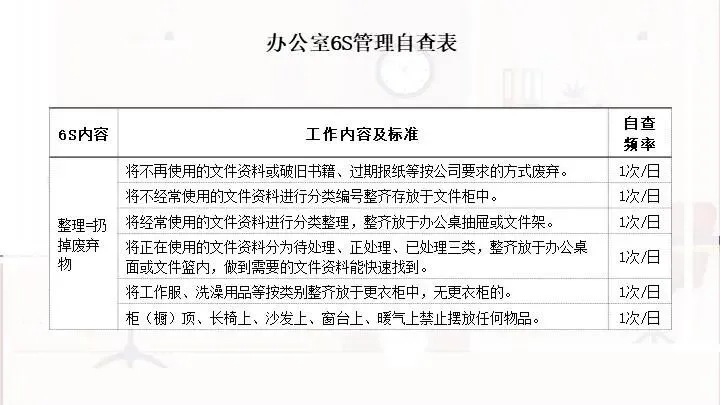 办公室6S管理自查表

| 6S内容 | 工作内容及标准 | 自查频率 |
|---|---|---|
| 整理=扔掉废弃物 | 将不再使用的文件资料或破旧书籍、过期报纸等按公司要求的方式废弃。 | 1次/日 |
| | 将不经常使用的文件资料进行分类编号整齐存放于文件柜中。 | 1次/日 |
| | 将经常使用的文件资料进行分类整理，整齐放于办公桌抽屉或文件架。 | 1次/日 |
| | 将正在使用的文件资料分为待处理、正处理、已处理三类，整齐放于办公桌面或文件篮内，做到需要的文件资料能快速找到。 | 1次/日 |
| | 将工作服、洗澡用品等按类别整齐放于更衣柜中，无更衣柜的。 | 1次/日 |
| | 柜（橱）顶、长椅上、沙发上、窗台上、暖气上禁止摆放任何物品。 | 1次/日 |